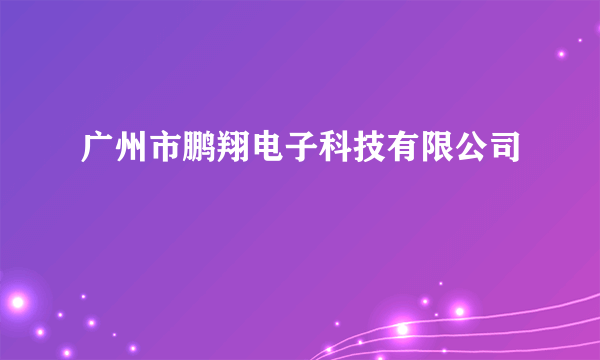 广州市鹏翔电子科技有限公司